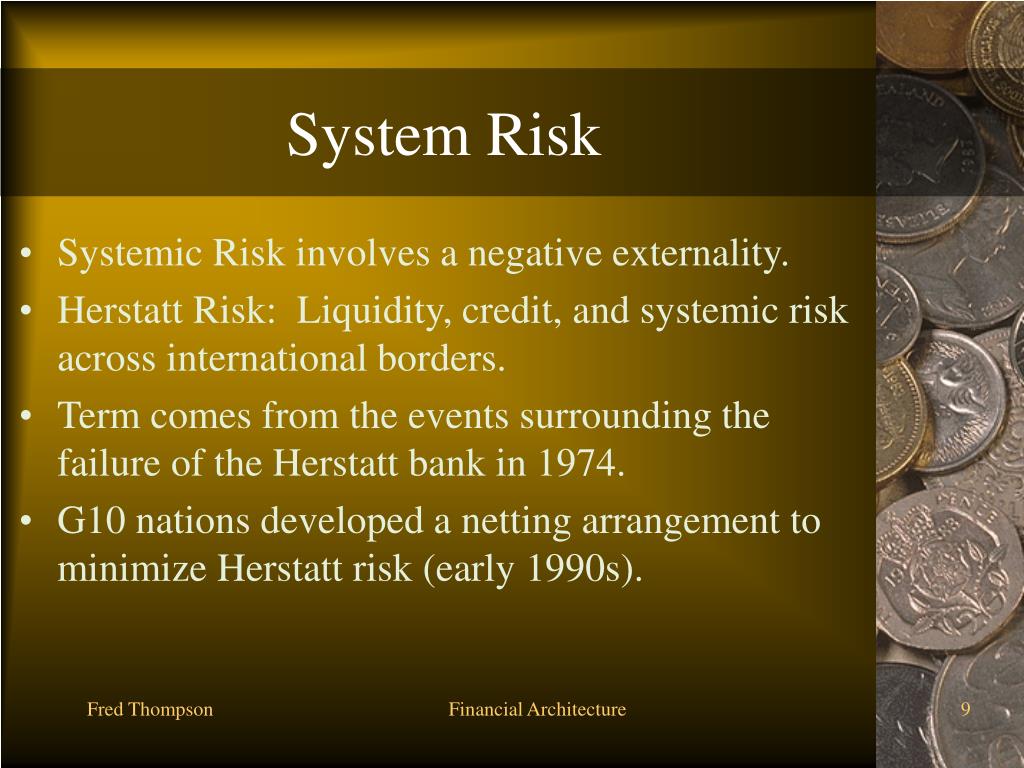 System Risk

• Systemic Risk involves a negative externality.
• Herstatt Risk: Liquidity, credit, and systemic risk across international borders.
• Term comes from the events surrounding the failure of the Herstatt bank in 1974.
• G10 nations developed a netting arrangement to minimize Herstatt risk (early 1990s).

Fred Thompson

Financial Architecture

9